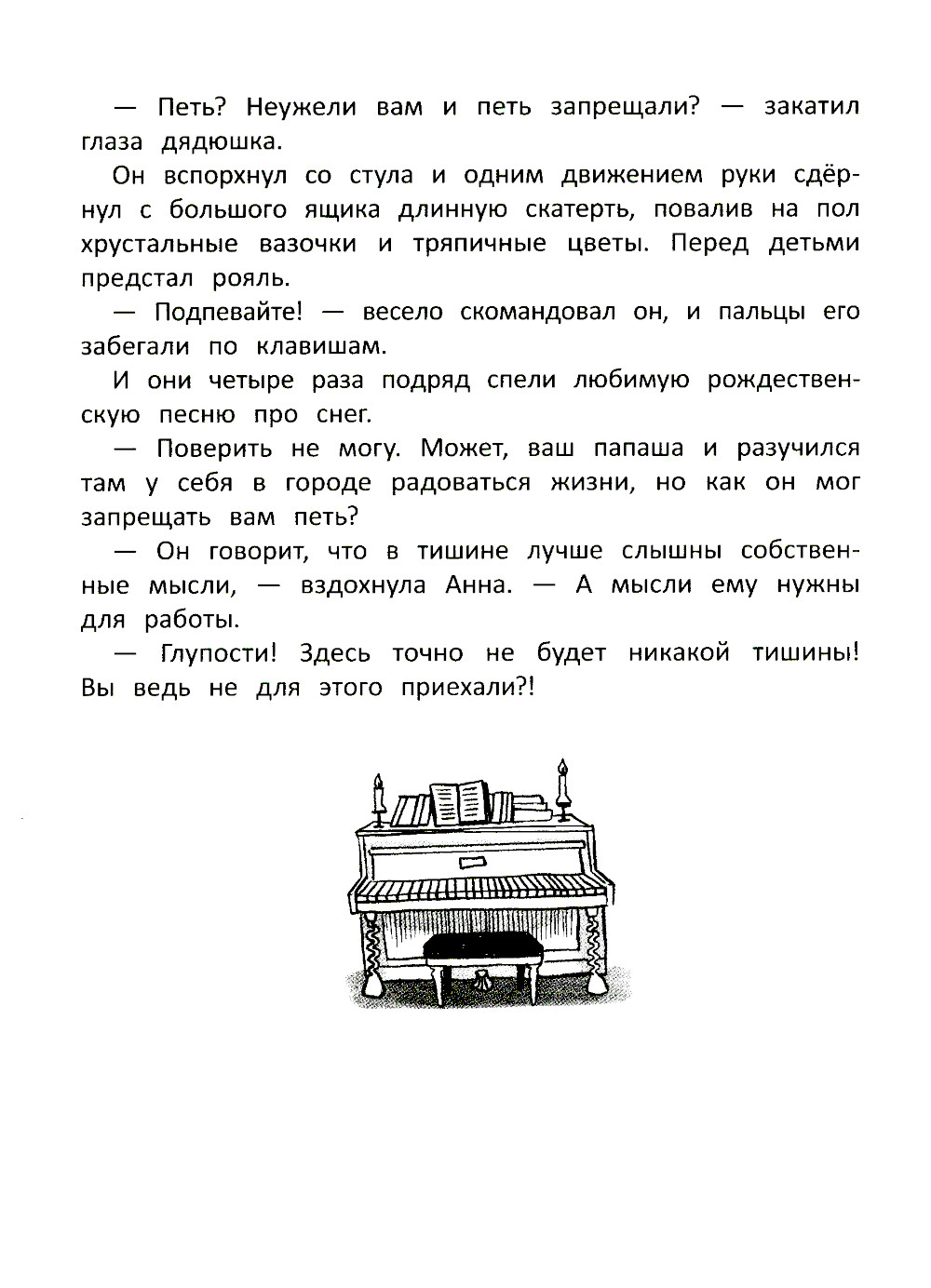 — Петь? Неужели вам и петь запрещали? — закатил глаза дядюшка.

Он вспорхнул со стула и одним движением руки сдёрнул с большого ящика длинную скатерть, повалив на пол хрустальные вазочки и тряпичные цветы. Перед детьми предстал рояль.

— Подпевайте! — весело скомандовал он, и пальцы его забегали по клавишам.

И они четыре раза подряд спели любимую рождественскую песню про снег.

— Поверить не могу. Может, ваш папаша и разучился там у себя в городе радоваться жизни, но как он мог запрещать вам петь?

— Он говорит, что в тишине лучше слышны собственные мысли, — вздохнула Анна. — А мысли ему нужны для работы.

— Глупости! Здесь точно не будет никакой тишины! Вы ведь не для этого приехали?!